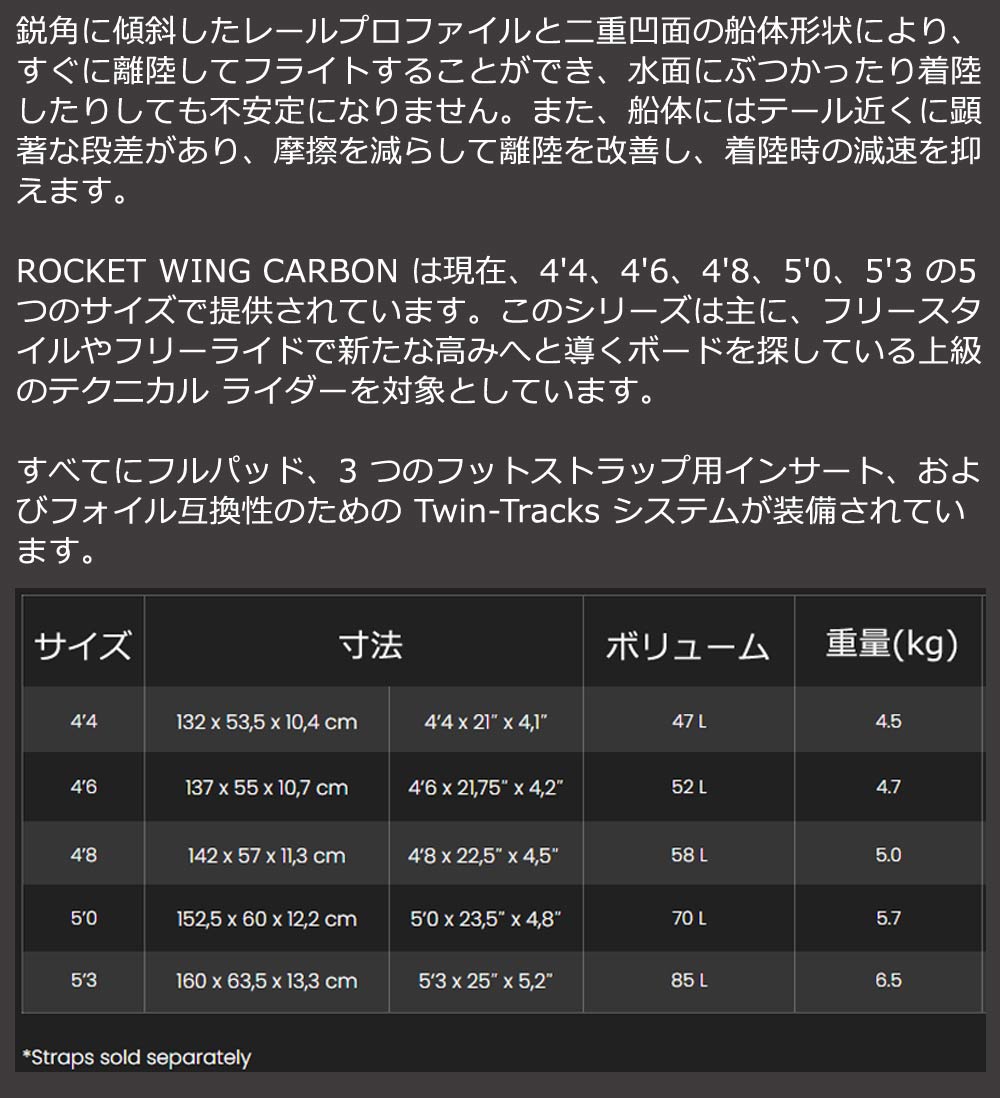 鋭角に傾斜したレールプロファイルと二重凹面の船体形状により、すぐに離陸してフライトすることができ、水面にぶつかったり着陸したりしても不安定になりません。また、船体にはテール近くに顕著な段差があり、摩擦を減らして離陸を改善し、着陸時の減速を抑えます。

ROCKET WING CARBON は現在、4'4、4'6、4'8、5'0、5'3 の5つのサイズで提供されています。このシリーズは主に、フリースタイルやフリーライドで新たな高みへと導くボードを探している上級のテクニカル ライダーを対象としています。

すべてにフルパッド、3 つのフットストラップ用インサート、およびフォイル互換性のための Twin-Tracks システムが装備されています。

| サイズ | 寸法 | | ボリューム | 重量(kg) |
|---|---|---|---|---|
| 4'4 | 132 x 53,5 x 10,4 cm | 4'4 x 21" x 4,1" | 47 L | 4.5 |
| 4'6 | 137 x 55 x 10,7 cm | 4'6 x 21,75" x 4,2" | 52 L | 4.7 |
| 4'8 | 142 x 57 x 11,3 cm | 4'8 x 22,5" x 4,5" | 58 L | 5.0 |
| 5'0 | 152,5 x 60 x 12,2 cm | 5'0 x 23,5" x 4,8" | 70 L | 5.7 |
| 5'3 | 160 x 63,5 x 13,3 cm | 5'3 x 25" x 5,2" | 85 L | 6.5 |

*Straps sold separately